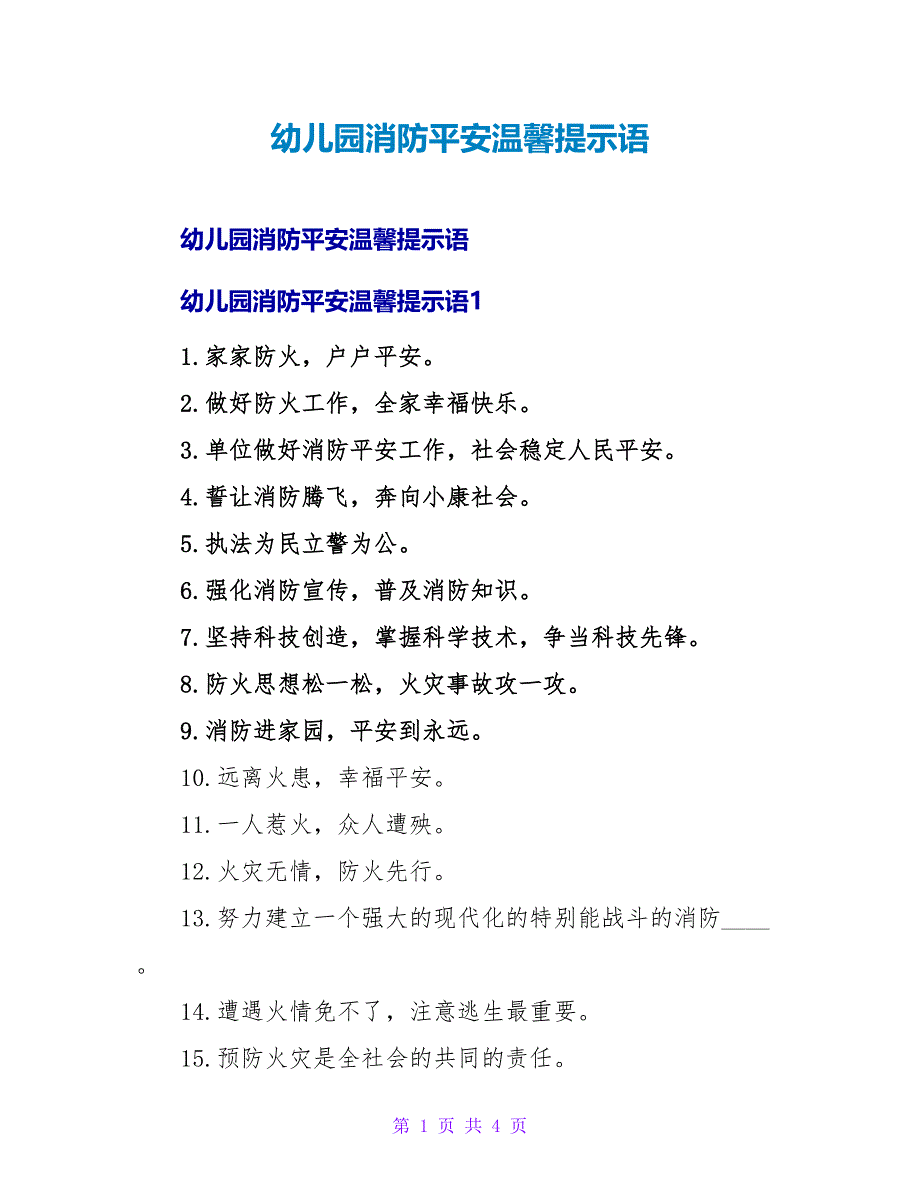 幼儿园消防平安温馨提示语

幼儿园消防平安温馨提示语

幼儿园消防平安温馨提示语1

1.家家防火，户户平安。

2.做好防火工作，全家幸福快乐。

3.单位做好消防平安工作，社会稳定人民平安。

4.誓让消防腾飞，奔向小康社会。

5.执法为民立警为公。

6.强化消防宣传，普及消防知识。

7.坚持科技创造，掌握科学技术，争当科技先锋。

8.防火思想松一松，火灾事故攻一攻。

9.消防进家园，平安到永远。

10.远离火患，幸福平安。

11.一人惹火，众人遭殃。

12.火灾无情，防火先行。

13.努力建立一个强大的现代化的特别能战斗的消防____。

14.遭遇火情免不了，注意逃生最重要。

15.预防火灾是全社会的共同的责任。

第 1 页 共 4 页